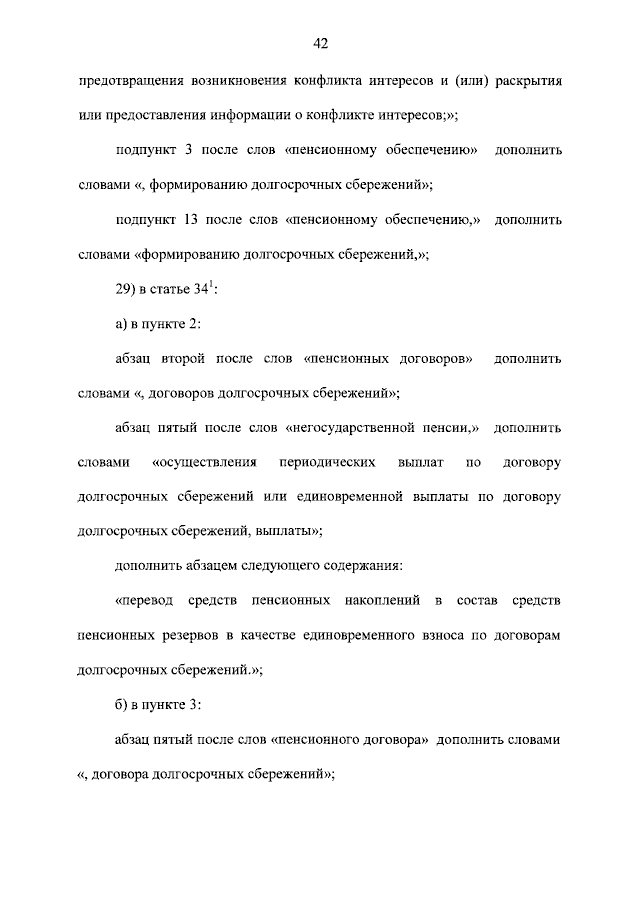 42

предотвращения возникновения конфликта интересов и (или) раскрытия или предоставления информации о конфликте интересов;»;

подпункт 3 после слов «пенсионному обеспечению» дополнить словами «, формированию долгосрочных сбережений»;

подпункт 13 после слов «пенсионному обеспечению,» дополнить словами «формированию долгосрочных сбережений,»;

29) в статье $34^1$:

а) в пункте 2:

абзац второй после слов «пенсионных договоров» дополнить словами «, договоров долгосрочных сбережений»;

абзац пятый после слов «негосударственной пенсии,» дополнить словами «осуществления периодических выплат по договору долгосрочных сбережений или единовременной выплаты по договору долгосрочных сбережений, выплаты»;

дополнить абзацем следующего содержания:

«перевод средств пенсионных накоплений в состав средств пенсионных резервов в качестве единовременного взноса по договорам долгосрочных сбережений.»;

б) в пункте 3:

абзац пятый после слов «пенсионного договора» дополнить словами «, договора долгосрочных сбережений»;